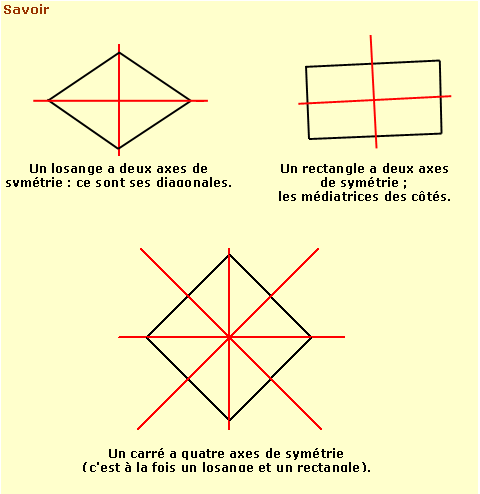 Savoir

Un losange a deux axes de symétrie : ce sont ses diagonales.

Un rectangle a deux axes de symétrie ; les médiatrices des côtés.

Un carré a quatre axes de symétrie (c'est à la fois un losange et un rectangle).